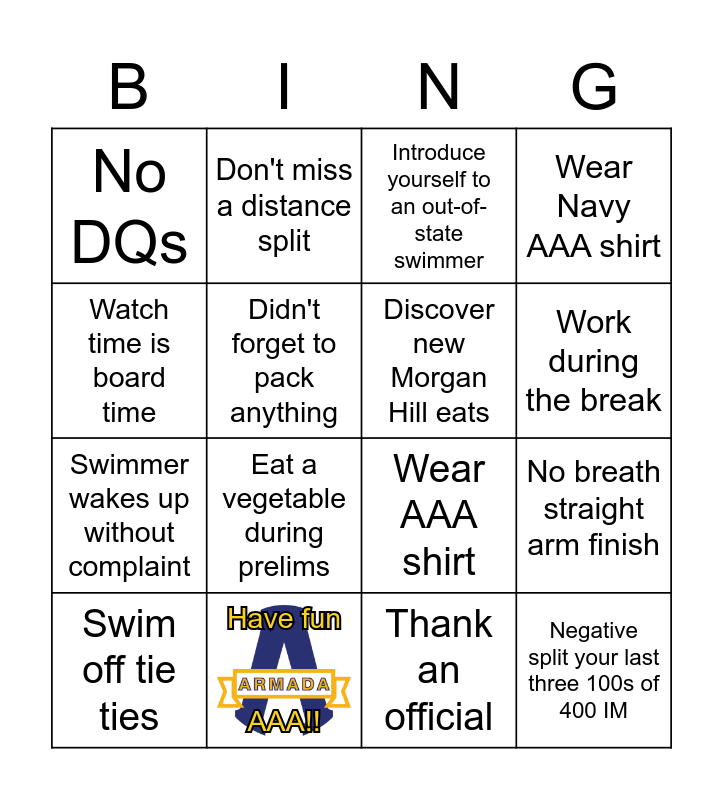 | B | I | N | G |
|---|---|---|---|
| No DQs | Don't miss a distance split | Introduce yourself to an out-of-state swimmer | Wear Navy AAA shirt |
| Watch time is board time | Didn't forget to pack anything | Discover new Morgan Hill eats | Work during the break |
| Swimmer wakes up without complaint | Eat a vegetable during prelims | Wear AAA shirt | No breath straight arm finish |
| Swim off tie ties | Have fun ARMADA AAA!! | Thank an official | Negative split your last three 100s of 400 IM |